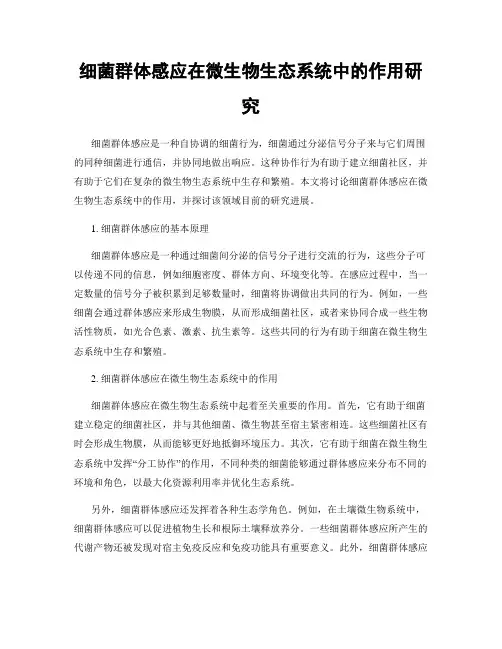 细菌群体感应在微生物生态系统中的作用研究

细菌群体感应是一种自协调的细菌行为，细菌通过分泌信号分子来与它们周围的同种细菌进行通信，并协同地做出响应。这种协作行为有助于建立细菌社区，并有助于它们在复杂的微生物生态系统中生存和繁殖。本文将讨论细菌群体感应在微生物生态系统中的作用，并探讨该领域目前的研究进展。

1. 细菌群体感应的基本原理

细菌群体感应是一种通过细菌间分泌的信号分子进行交流的行为，这些分子可以传递不同的信息，例如细胞密度、群体方向、环境变化等。在感应过程中，当一定数量的信号分子被积累到足够数量时，细菌将协调做出共同的行为。例如，一些细菌会通过群体感应来形成生物膜，从而形成细菌社区，或者来协同合成一些生物活性物质，如光合色素、激素、抗生素等。这些共同的行为有助于细菌在微生物生态系统中生存和繁殖。

2. 细菌群体感应在微生物生态系统中的作用

细菌群体感应在微生物生态系统中起着至关重要的作用。首先，它有助于细菌建立稳定的细菌社区，并与其他细菌、微生物甚至宿主紧密相连。这些细菌社区有时会形成生物膜，从而能够更好地抵御环境压力。其次，它有助于细菌在微生物生态系统中发挥“分工协作”的作用，不同种类的细菌能够通过群体感应来分布不同的环境和角色，以最大化资源利用率并优化生态系统。

另外，细菌群体感应还发挥着各种生态学角色。例如，在土壤微生物系统中，细菌群体感应可以促进植物生长和根际土壤释放养分。一些细菌群体感应所产生的代谢产物还被发现对宿主免疫反应和免疫功能具有重要意义。此外，细菌群体感应